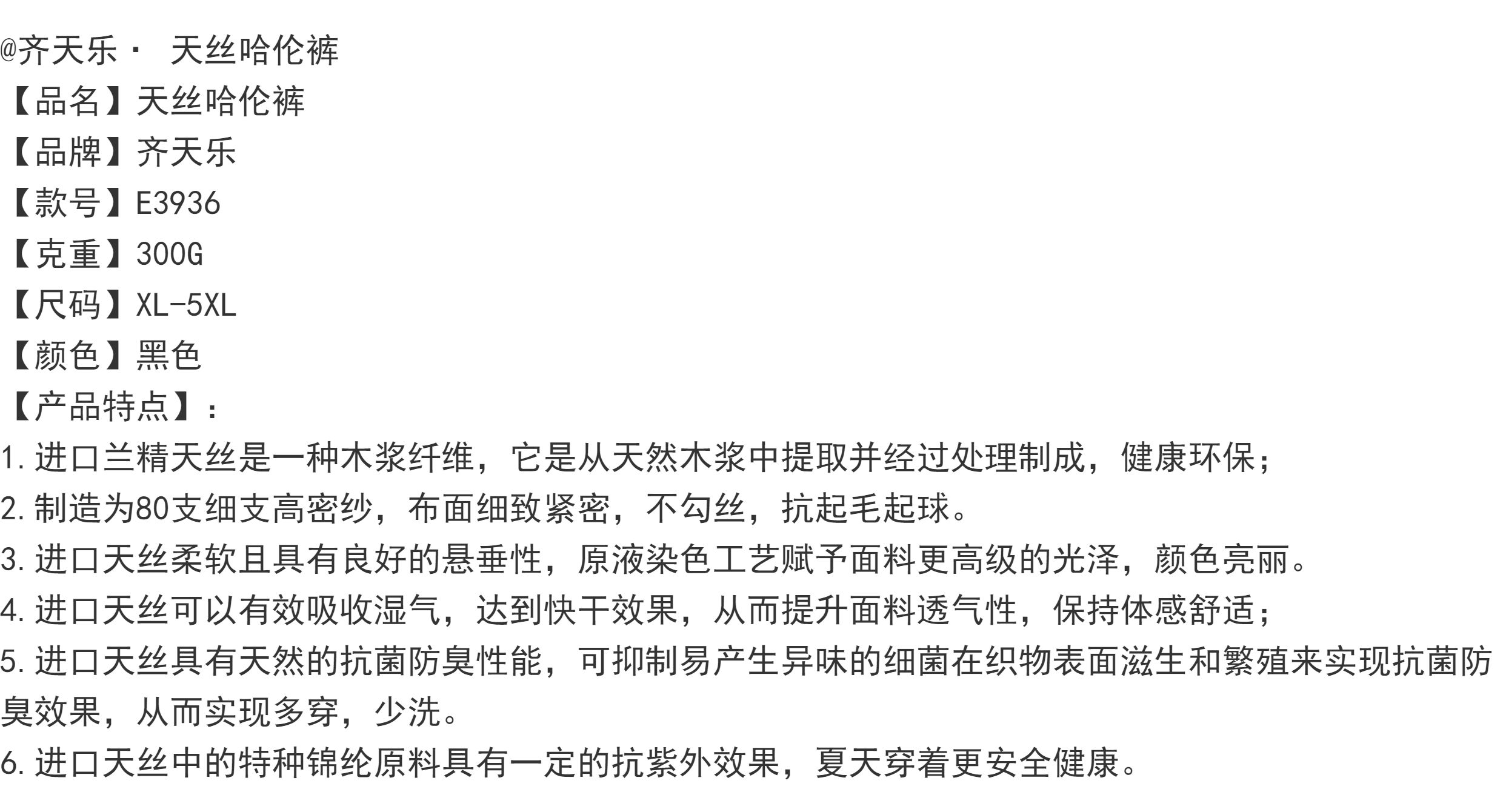 @齐天乐· 天丝哈伦裤
【品名】天丝哈伦裤
【品牌】齐天乐
【款号】E3936
【克重】300G
【尺码】XL-5XL
【颜色】黑色
【产品特点】:
1.进口兰精天丝是一种木浆纤维，它是从天然木浆中提取并经过处理制成，健康环保；
2.制造为80支细支高密纱，布面细致紧密，不勾丝，抗起毛起球。
3.进口天丝柔软且具有良好的悬垂性，原液染色工艺赋予面料更高级的光泽，颜色亮丽。
4.进口天丝可以有效吸收湿气，达到快干效果，从而提升面料透气性，保持体感舒适；
5.进口天丝具有天然的抗菌防臭性能，可抑制易产生异味的细菌在织物表面滋生和繁殖来实现抗菌防臭效果，从而实现多穿，少洗。
6.进口天丝中的特种锦纶原料具有一定的抗紫外效果，夏天穿着更安全健康。